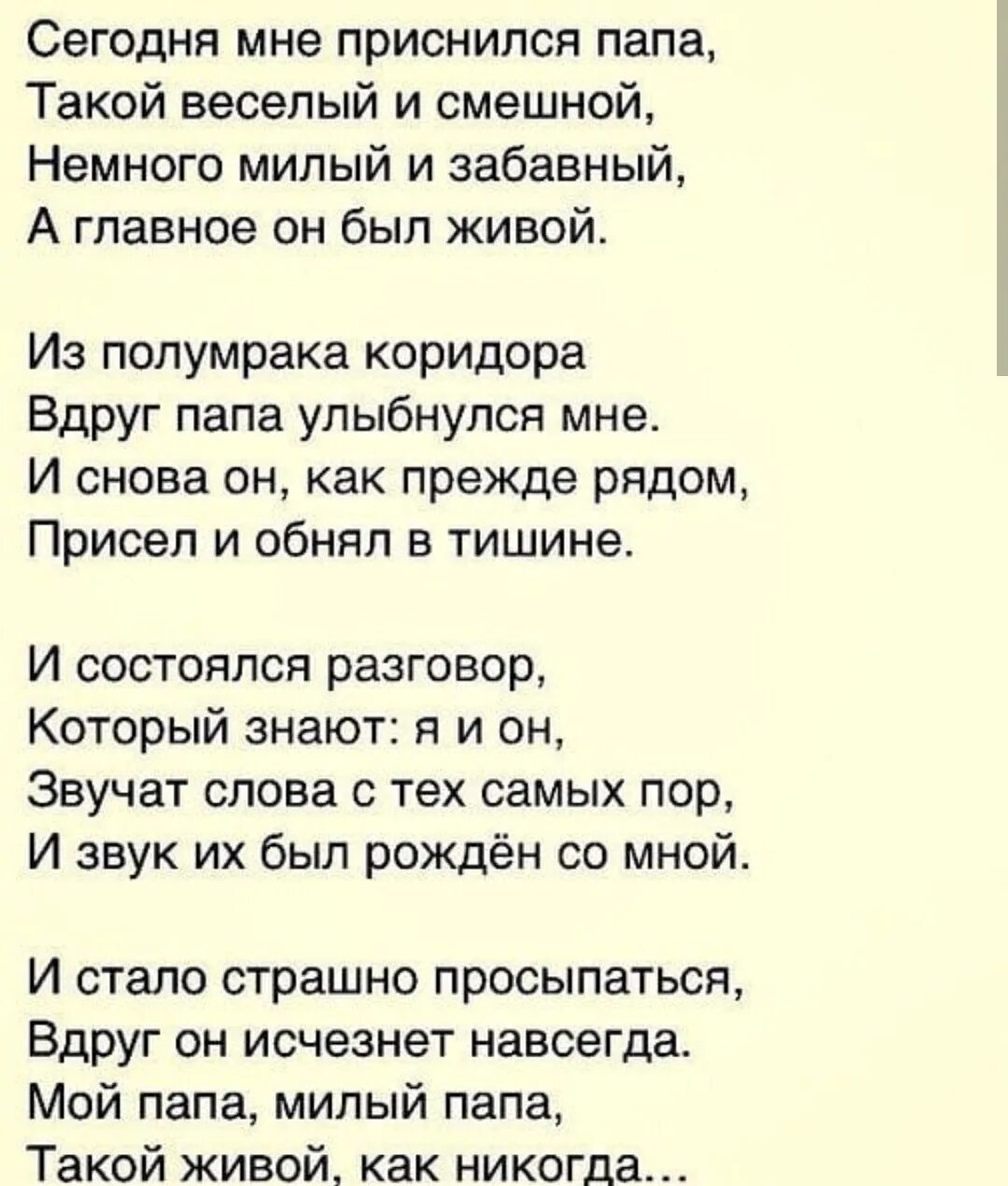 Сегодня мне приснился папа,
Такой веселый и смешной,
Немного милый и забавный,
А главное он был живой.

Из полумрака коридора
Вдруг папа улыбнулся мне.
И снова он, как прежде рядом,
Присел и обнял в тишине.

И состоялся разговор,
Который знают: я и он,
Звучат слова с тех самых пор,
И звук их был рождён со мной.

И стало страшно просыпаться,
Вдруг он исчезнет навсегда.
Мой папа, милый папа,
Такой живой, как никогда...